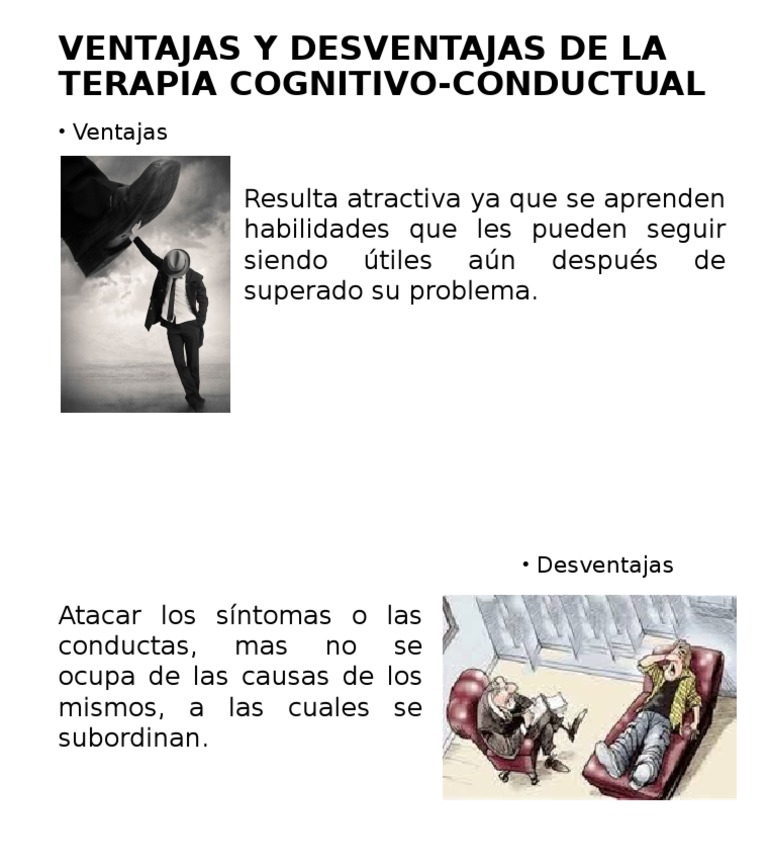 VENTAJAS Y DESVENTAJAS DE LA TERAPIA COGNITIVO-CONDUCTUAL

• Ventajas

Resulta atractiva ya que se aprenden habilidades que les pueden seguir siendo útiles aún después de superado su problema.

• Desventajas

Atacar los síntomas o las conductas, mas no se ocupa de las causas de los mismos, a las cuales se subordinan.